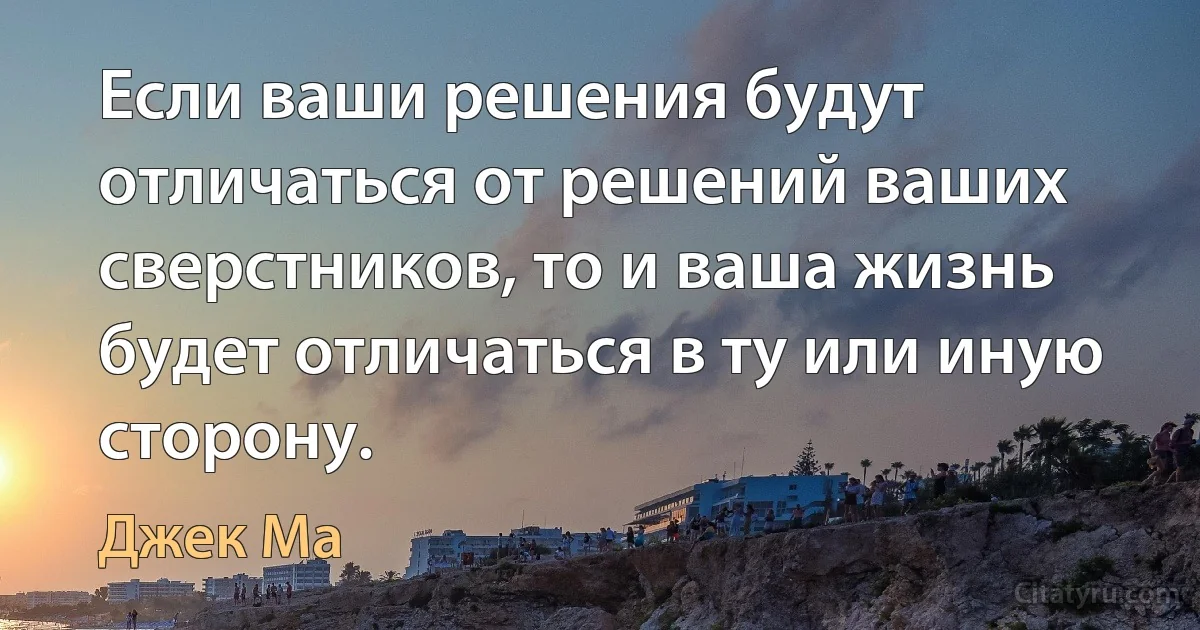 Если ваши решения будут отличаться от решений ваших сверстников, то и ваша жизнь будет отличаться в ту или иную сторону.

Джек Ма

Citatyru.com